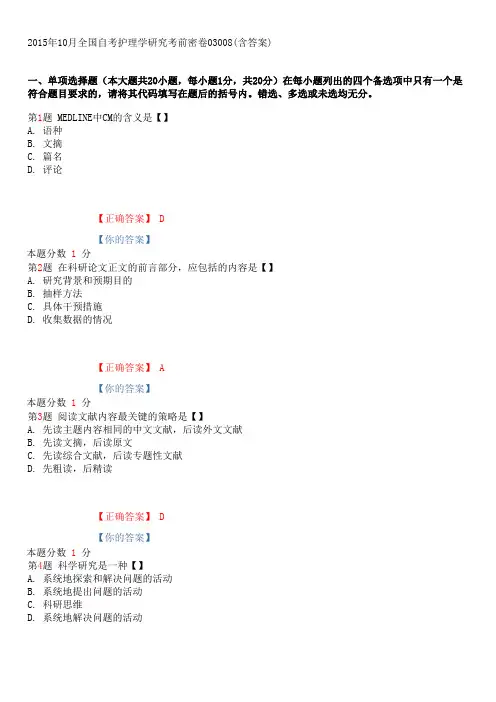 2015年10月全国自考护理学研究考前密卷03008(含答案)

一、单项选择题（本大题共20小题，每小题1分，共20分）在每小题列出的四个备选项中只有一个是符合题目要求的，请将其代码填写在题后的括号内。错选、多选或未选均无分。

第1题 MEDLINE中CM的含义是【】
A. 语种
B. 文摘
C. 篇名
D. 评论

【正确答案】 D

【你的答案】

本题分数 1 分
第2题 在科研论文正文的前言部分，应包括的内容是【】
A. 研究背景和预期目的
B. 抽样方法
C. 具体干预措施
D. 收集数据的情况

【正确答案】 A

【你的答案】

本题分数 1 分
第3题 阅读文献内容最关键的策略是【】
A. 先读主题内容相同的中文文献，后读外文文献
B. 先读文摘，后读原文
C. 先读综合文献，后读专题性文献
D. 先粗读，后精读

【正确答案】 D

【你的答案】

本题分数 1 分
第4题 科学研究是一种【】
A. 系统地探索和解决问题的活动
B. 系统地提出问题的活动
C. 科研思维
D. 系统地解决问题的活动